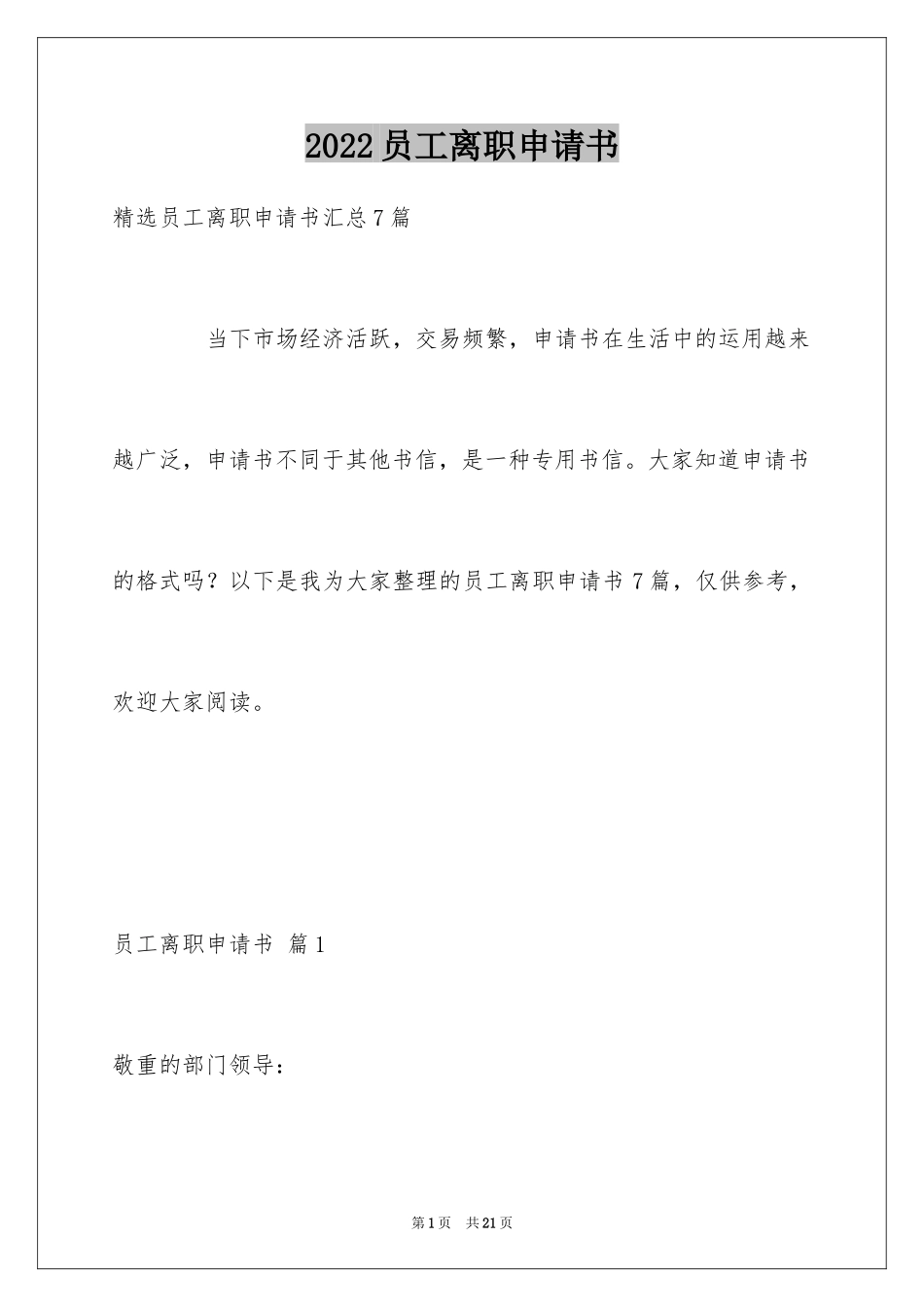 2022员工离职申请书

精选员工离职申请书汇总7篇

当下市场经济活跃，交易频繁，申请书在生活中的运用越来越广泛，申请书不同于其他书信，是一种专用书信。大家知道申请书的格式吗？以下是我为大家整理的员工离职申请书7篇，仅供参考，欢迎大家阅读。

员工离职申请书 篇1

敬重的部门领导：

第1页 共21页